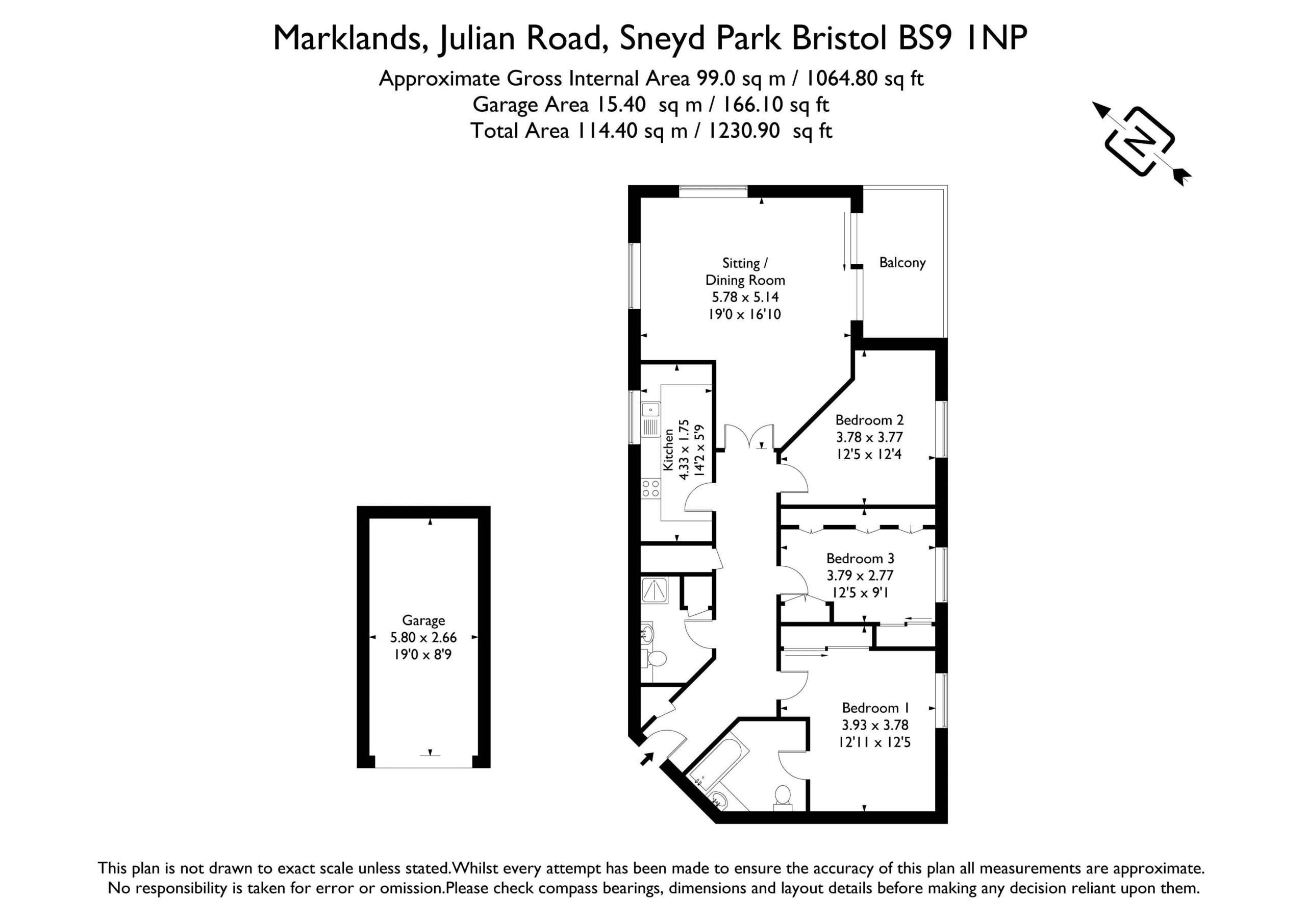 Marklands, Julian Road, Sneyd Park Bristol BS9 1NP

Approximate Gross Internal Area 99.0 sq m / 1064.80 sq ft
Garage Area 15.40 sq m / 166.10 sq ft
Total Area 114.40 sq m / 1230.90 sq ft

N

Sitting / Dining Room
5.78 x 5.14
19'0 x 16'10

Balcony

Kitchen
4.33 x 1.75
14'2 x 5'9

Bedroom 2
3.78 x 3.77
12'5 x 12'4

Bedroom 3
3.79 x 2.77
12'5 x 9'1

Garage
5.80 x 2.66
19'0 x 8'9

Bedroom 1
3.93 x 3.78
12'11 x 12'5

This plan is not drawn to exact scale unless stated.Whilst every attempt has been made to ensure the accuracy of this plan all measurements are approximate.
No responsibility is taken for error or omission.Please check compass bearings, dimensions and layout details before making any decision reliant upon them.